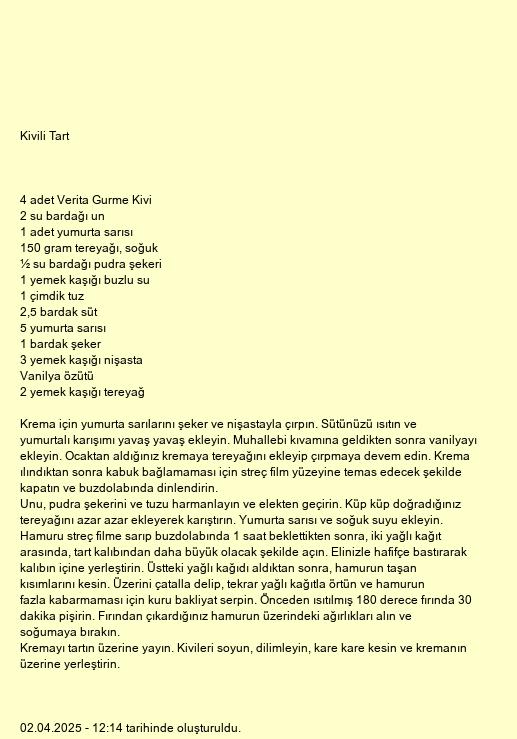 Kivili Tart

4 adet Verita Gurme Kivi
2 su bardağı un
1 adet yumurta sarısı
150 gram tereyağı, soğuk
½ su bardağı pudra şekeri
1 yemek kaşığı buzlu su
1 çimdik tuz
2,5 bardak süt
5 yumurta sarısı
1 bardak şeker
3 yemek kaşığı nişasta
Vanilya özütü
2 yemek kaşığı tereyağ

Krema için yumurta sarılarını şeker ve nişastayla çırpın. Sütünüzü ısıtın ve yumurtalı karışımı yavaş yavaş ekleyin. Muhallebi kıvamına geldikten sonra vanilyayı ekleyin. Ocaktan aldığınız kremaya tereyağını ekleyip çırpmaya devem edin. Krema ılındıktan sonra kabuk bağlamaması için streç film yüzeyine temas edecek şekilde kapatın ve buzdolabında dinlendirin.
Unu, pudra şekerini ve tuzu harmanlayın ve elekten geçirin. Küp küp doğradığınız tereyağını azar azar ekleyerek karıştırın. Yumurta sarısı ve soğuk suyu ekleyin. Hamuru streç filme sarıp buzdolabında 1 saat beklettikten sonra, iki yağlı kağıt arasında, tart kalıbından daha büyük olacak şekilde açın. Elinizle hafifçe bastırarak kalıbın içine yerleştirin. Üstteki yağlı kağıdı aldıktan sonra, hamurun taşan kısımlarını kesin. Üzerini çatalla delip, tekrar yağlı kağıtla örtün ve hamurun fazla kabarmaması için kuru bakliyat serpin. Önceden ısıtılmış 180 derece fırında 30 dakika pişirin. Fırından çıkardığınız hamurun üzerindeki ağırlıkları alın ve soğumaya bırakın.
Kremayı tartın üzerine yayın. Kivileri soyun, dilimleyin, kare kare kesin ve kremanın üzerine yerleştirin.

02.04.2025 - 12:14 tarihinde oluşturuldu.